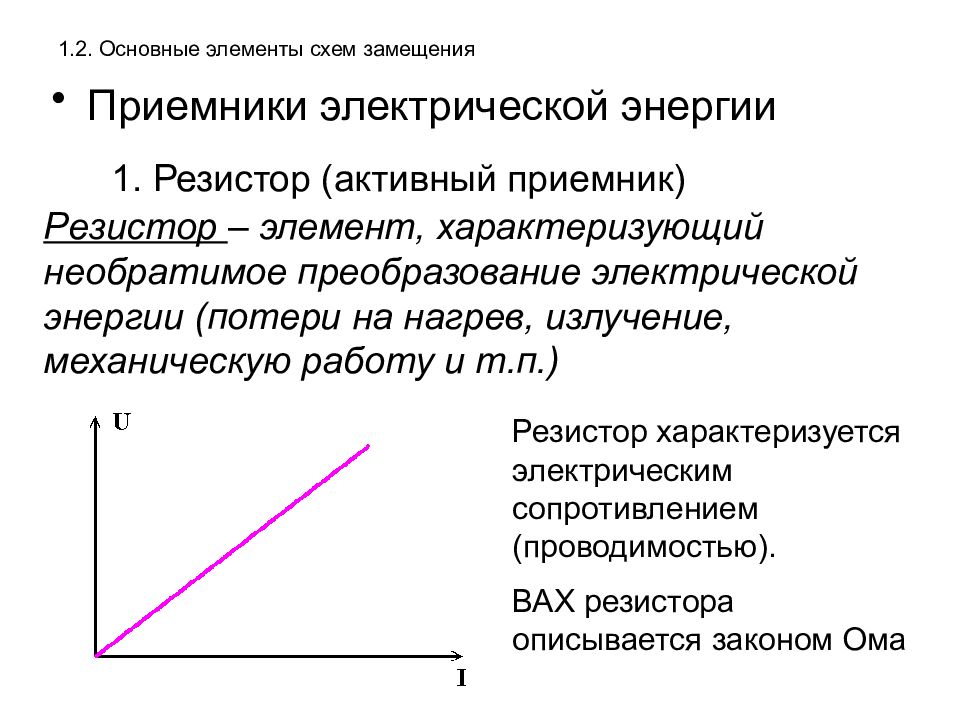 1.2. Основные элементы схем замещения

• Приемники электрической энергии

1. Резистор (активный приемник)

Резистор – элемент, характеризующий необратимое преобразование электрической энергии (потери на нагрев, излучение, механическую работу и т.п.)

U

I

Резистор характеризуется электрическим сопротивлением (проводимостью).

ВАХ резистора описывается законом Ома